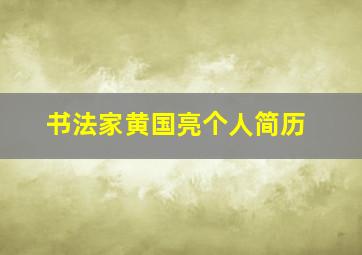 书法家黄国亮个人简历